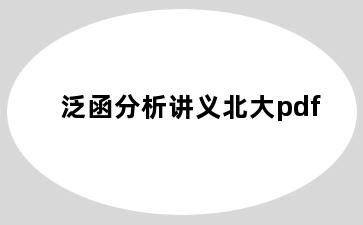 泛函分析讲义北大pdf